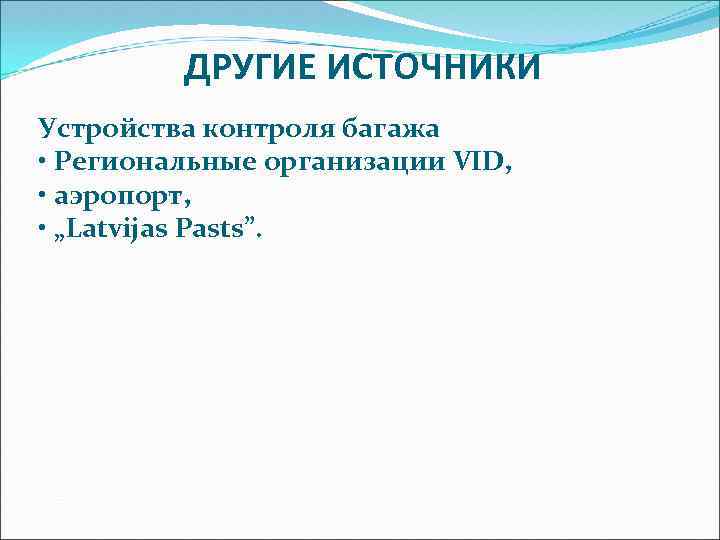 ДРУГИЕ ИСТОЧНИКИ

Устройства контроля багажа
• Региональные организации VID,
• аэропорт,
• „Latvijas Pasts”.